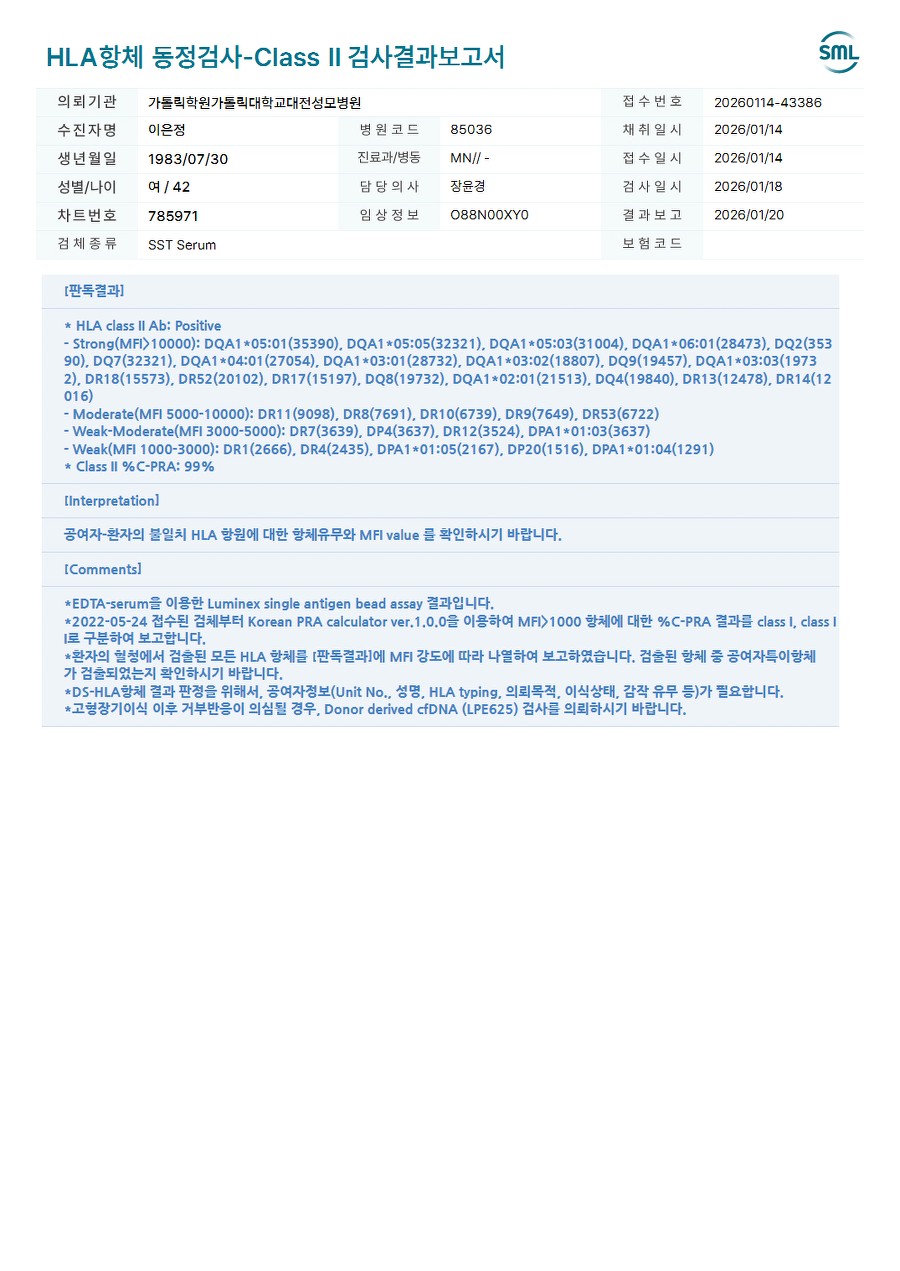 HLA항체 동정검사-Class II 검사결과보고서

SML

| 의뢰기관 | 가톨릭학원가톨릭대학교대전성모병원 | | | 접수번호 | 20260114-43386 |
|---|---|---|---|---|---|
| 수진자명 | 이은정 | 병원코드 | 85036 | 채취일시 | 2026/01/14 |
| 생년월일 | 1983/07/30 | 진료과/병동 | MN// - | 접수일시 | 2026/01/14 |
| 성별/나이 | 여 / 42 | 담당의사 | 장윤경 | 검사일시 | 2026/01/18 |
| 차트번호 | 785971 | 임상정보 | O88N00XY0 | 결과보고 | 2026/01/20 |
| 검체종류 | SST Serum | | | 보험코드 | |

[판독결과]

* HLA class II Ab: Positive
- Strong(MFI>10000): DQA1*05:01(35390), DQA1*05:05(32321), DQA1*05:03(31004), DQA1*06:01(28473), DQ2(35390), DQ7(32321), DQA1*04:01(27054), DQA1*03:01(28732), DQA1*03:02(18807), DQ9(19457), DQA1*03:03(19732), DR18(15573), DR52(20102), DR17(15197), DQ8(19732), DQA1*02:01(21513), DQ4(19840), DR13(12478), DR14(12016)
- Moderate(MFI 5000-10000): DR11(9098), DR8(7691), DR10(6739), DR9(7649), DR53(6722)
- Weak-Moderate(MFI 3000-5000): DR7(3639), DP4(3637), DR12(3524), DPA1*01:03(3637)
- Weak(MFI 1000-3000): DR1(2666), DR4(2435), DPA1*01:05(2167), DP20(1516), DPA1*01:04(1291)
* Class II %C-PRA: 99%

[Interpretation]

공여자-환자의 불일치 HLA 항원에 대한 항체유무와 MFI value 를 확인하시기 바랍니다.

[Comments]

*EDTA-serum을 이용한 Luminex single antigen bead assay 결과입니다.
*2022-05-24 접수된 검체부터 Korean PRA calculator ver.1.0.0을 이용하여 MFI>1000 항체에 대한 %C-PRA 결과를 class I, class II로 구분하여 보고합니다.
*환자의 혈청에서 검출된 모든 HLA 항체를 [판독결과]에 MFI 강도에 따라 나열하여 보고하였습니다. 검출된 항체 중 공여자특이항체가 검출되었는지 확인하시기 바랍니다.
*DS-HLA항체 결과 판정을 위해서, 공여자정보(Unit No., 성명, HLA typing, 의뢰목적, 이식상태, 감작 유무 등)가 필요합니다.
*고형장기이식 이후 거부반응이 의심될 경우, Donor derived cfDNA (LPE625) 검사를 의뢰하시기 바랍니다.